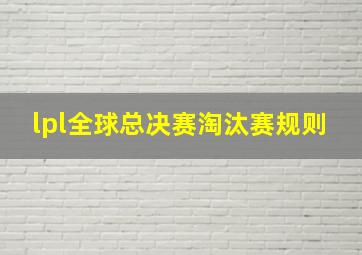 lpl全球总决赛淘汰赛规则